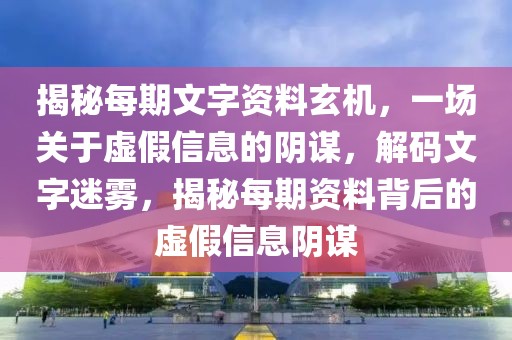 揭秘每期文字资料玄机，一场关于虚假信息的阴谋，解码文字迷雾，揭秘每期资料背后的虚假信息阴谋